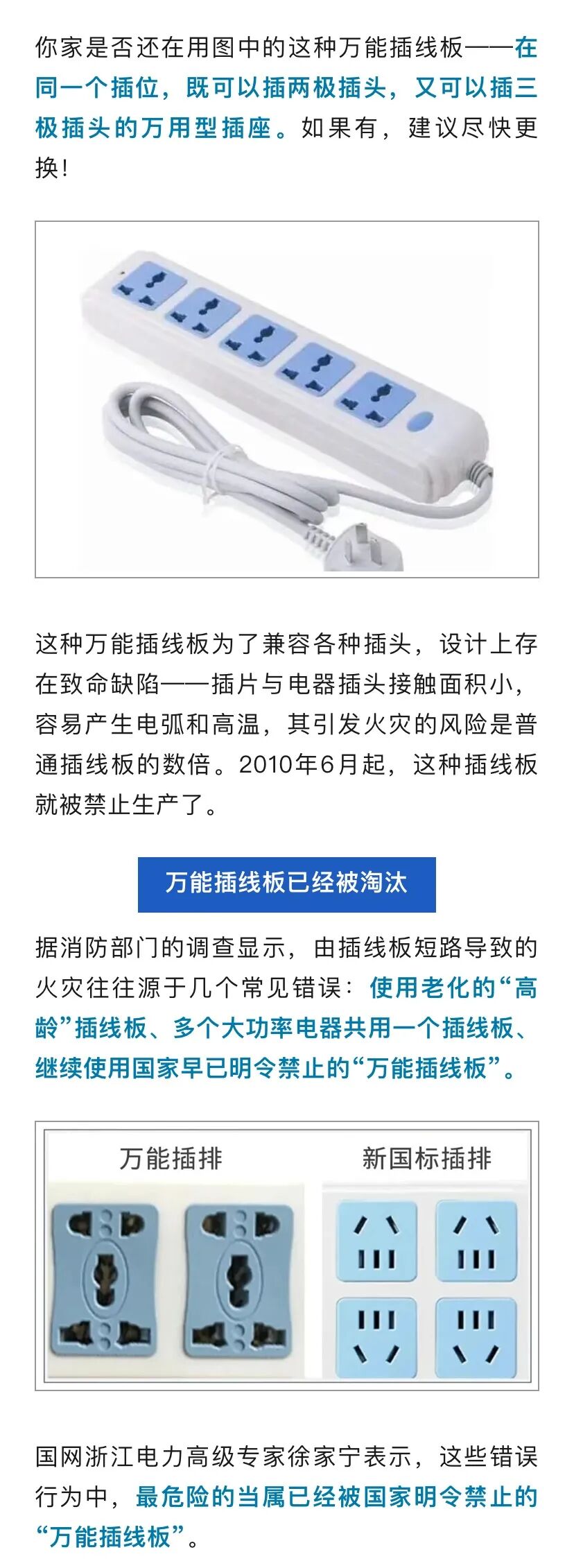 你家是否还在用图中的这种万能插线板——在同一个插位，既可以插两极插头，又可以插三极插头的万用型插座。如果有，建议尽快更换！

这种万能插线板为了兼容各种插头，设计上存在致命缺陷——插片与电器插头接触面积小，容易产生电弧和高温，其引发火灾的风险是普通插线板的数倍。2010年6月起，这种插线板就被禁止生产了。

万能插线板已经被淘汰

据消防部门的调查显示，由插线板短路导致的火灾往往源于几个常见错误：使用老化的“高龄”插线板、多个大功率电器共用一个插线板、继续使用国家早已明令禁止的“万能插线板”。

万能插排

新国标插排

国网浙江电力高级专家徐家宁表示，这些错误行为中，最危险的当属已经被国家明令禁止的“万能插线板”。